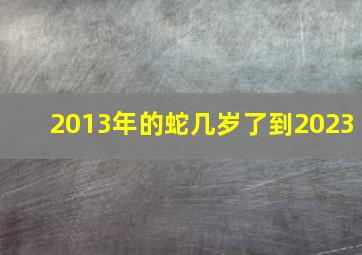 2013年的蛇几岁了到2023